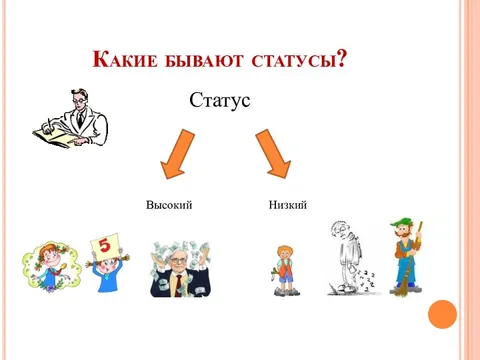 Какие бывают статусы?

Статус

Высокий

Низкий

5